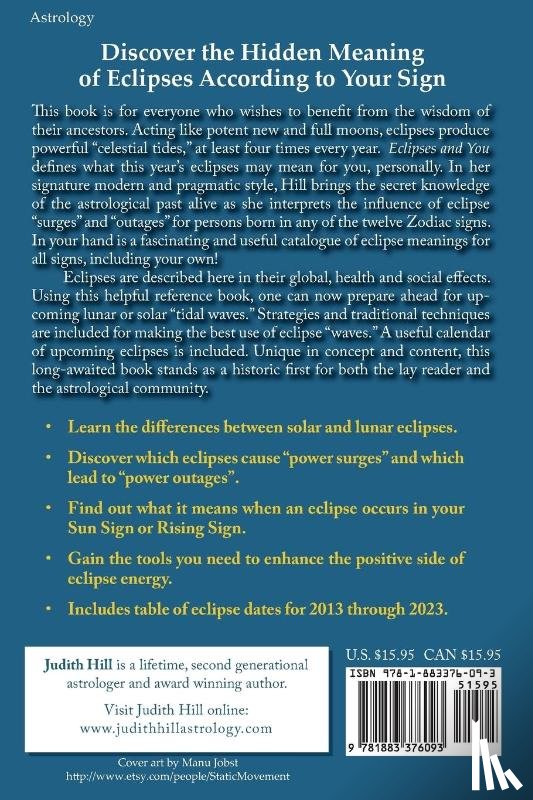 Astrology

Discover the Hidden Meaning of Eclipses According to Your Sign

This book is for everyone who wishes to benefit from the wisdom of their ancestors. Acting like potent new and full moons, eclipses produce powerful "celestial tides," at least four times every year. Eclipses and You defines what this year's eclipses may mean for you, personally. In her signature modern and pragmatic style, Hill brings the secret knowledge of the astrological past alive as she interprets the influence of eclipse "surges" and "outages" for persons born in any of the twelve Zodiac signs. In your hand is a fascinating and useful catalogue of eclipse meanings for all signs, including your own!

Eclipses are described here in their global, health and social effects. Using this helpful reference book, one can now prepare ahead for upcoming lunar or solar "tidal waves." Strategies and traditional techniques are included for making the best use of eclipse "waves." A useful calendar of upcoming eclipses is included. Unique in concept and content, this long-awaited book stands as a historic first for both the lay reader and the astrological community.

• Learn the differences between solar and lunar eclipses.

• Discover which eclipses cause "power surges" and which lead to "power outages".

• Find out what it means when an eclipse occurs in your Sun Sign or Rising Sign.

• Gain the tools you need to enhance the positive side of eclipse energy.

• Includes table of eclipse dates for 2013 through 2023.

Judith Hill is a lifetime, second generational astrologer and award winning author.

Visit Judith Hill online: www.judithhillastrology.com

U.S. $15.95 CAN $15.95

ISBN 978-1-883376-09-3

51595

9 781883 376093

Cover art by Manu Jobst
http://www.etsy.com/people/StaticMovement